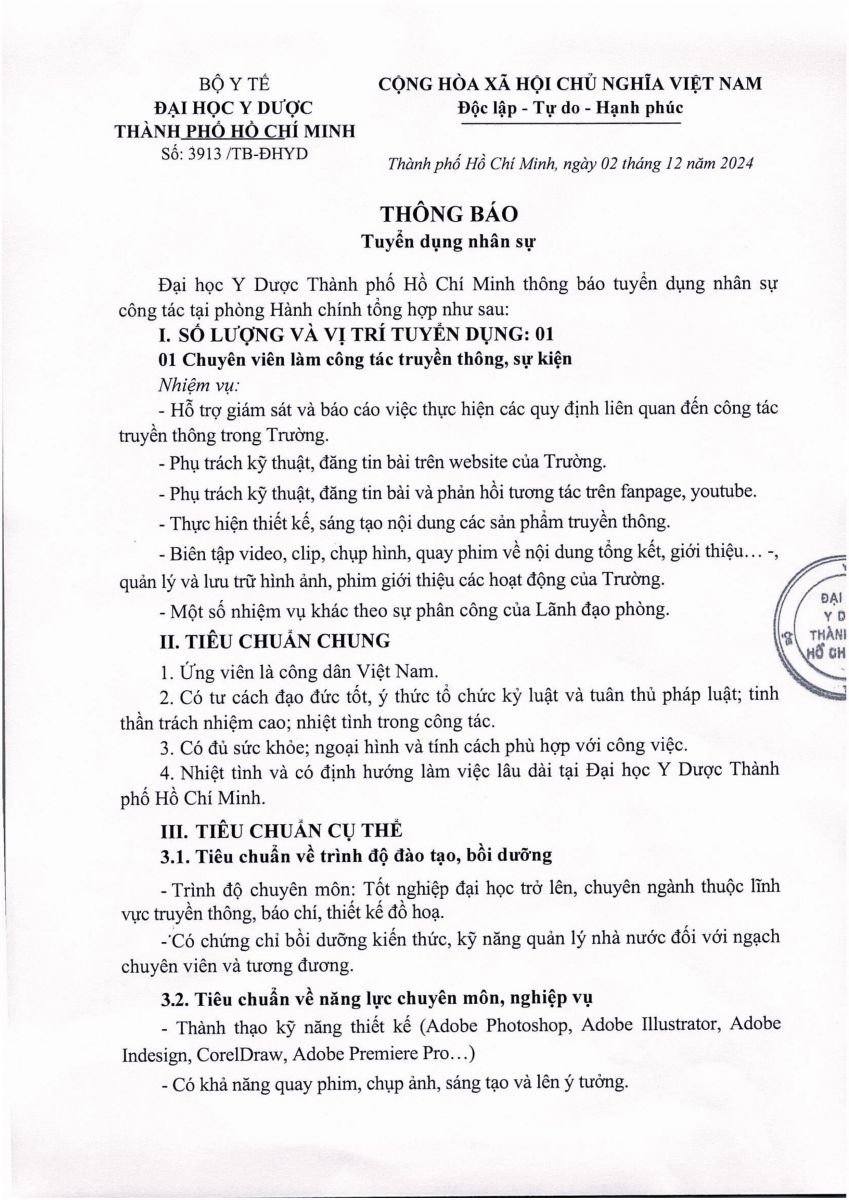 BỘ Y TẾ
ĐẠI HỌC Y DƯỢC
THÀNH PHỐ HỒ CHÍ MINH
Số: 3913 /TB-ĐHYD

CỘNG HÒA XÃ HỘI CHỦ NGHĨA VIỆT NAM
Độc lập - Tự do - Hạnh phúc

Thành phố Hồ Chí Minh, ngày 02 tháng 12 năm 2024

THÔNG BÁO
Tuyển dụng nhân sự

Đại học Y Dược Thành phố Hồ Chí Minh thông báo tuyển dụng nhân sự công tác tại phòng Hành chính tổng hợp như sau:

I. SỐ LƯỢNG VÀ VỊ TRÍ TUYỂN DỤNG: 01

01 Chuyên viên làm công tác truyền thông, sự kiện

Nhiệm vụ:

- Hỗ trợ giám sát và báo cáo việc thực hiện các quy định liên quan đến công tác truyền thông trong Trường.

- Phụ trách kỹ thuật, đăng tin bài trên website của Trường.

- Phụ trách kỹ thuật, đăng tin bài và phản hồi tương tác trên fanpage, youtube.

- Thực hiện thiết kế, sáng tạo nội dung các sản phẩm truyền thông.

- Biên tập video, clip, chụp hình, quay phim về nội dung tổng kết, giới thiệu... -, quản lý và lưu trữ hình ảnh, phim giới thiệu các hoạt động của Trường.

- Một số nhiệm vụ khác theo sự phân công của Lãnh đạo phòng.

II. TIÊU CHUẨN CHUNG

1. Ứng viên là công dân Việt Nam.

2. Có tư cách đạo đức tốt, ý thức tổ chức kỷ luật và tuân thủ pháp luật; tinh thần trách nhiệm cao; nhiệt tình trong công tác.

3. Có đủ sức khỏe; ngoại hình và tính cách phù hợp với công việc.

4. Nhiệt tình và có định hướng làm việc lâu dài tại Đại học Y Dược Thành phố Hồ Chí Minh.

III. TIÊU CHUẨN CỤ THỂ

3.1. Tiêu chuẩn về trình độ đào tạo, bồi dưỡng

- Trình độ chuyên môn: Tốt nghiệp đại học trở lên, chuyên ngành thuộc lĩnh vực truyền thông, báo chí, thiết kế đồ hoạ.

- Có chứng chỉ bồi dưỡng kiến thức, kỹ năng quản lý nhà nước đối với ngạch chuyên viên và tương đương.

3.2. Tiêu chuẩn về năng lực chuyên môn, nghiệp vụ

- Thành thạo kỹ năng thiết kế (Adobe Photoshop, Adobe Illustrator, Adobe Indesign, CorelDraw, Adobe Premiere Pro...)

- Có khả năng quay phim, chụp ảnh, sáng tạo và lên ý tưởng.

ĐẠI
Y D
THÀNH
HỒ CH